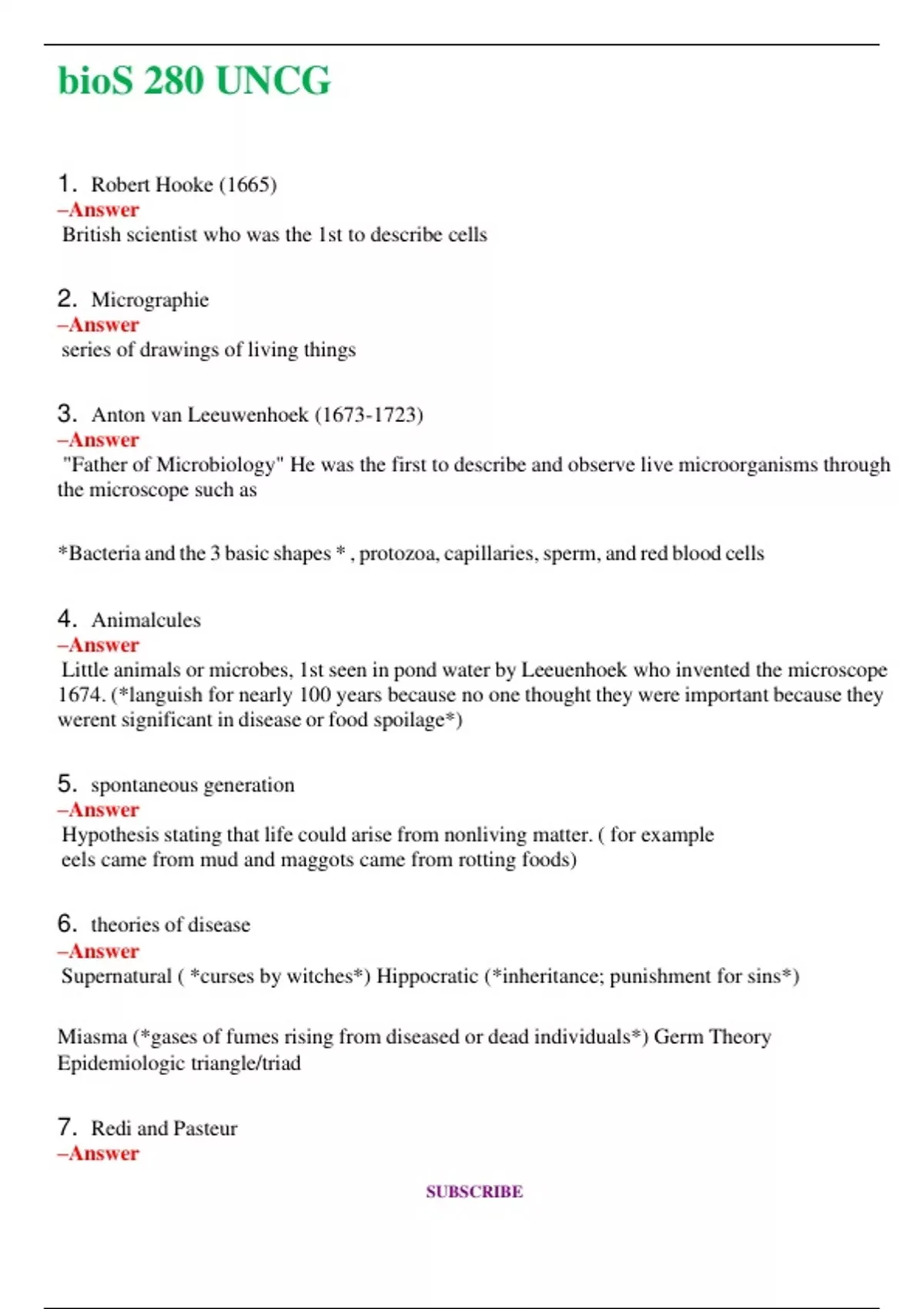 bioS 280 UNCG

1. Robert Hooke (1665)
–Answer
British scientist who was the 1st to describe cells

2. Micrographie
–Answer
series of drawings of living things

3. Anton van Leeuwenhoek (1673-1723)
–Answer
"Father of Microbiology" He was the first to describe and observe live microorganisms through the microscope such as

*Bacteria and the 3 basic shapes * , protozoa, capillaries, sperm, and red blood cells

4. Animalcules
–Answer
Little animals or microbes, 1st seen in pond water by Leeuenhoek who invented the microscope 1674. (*languish for nearly 100 years because no one thought they were important because they werent significant in disease or food spoilage*)

5. spontaneous generation
–Answer
Hypothesis stating that life could arise from nonliving matter. ( for example eels came from mud and maggots came from rotting foods)

6. theories of disease
–Answer
Supernatural ( *curses by witches*) Hippocratic (*inheritance; punishment for sins*)

Miasma (*gases of fumes rising from diseased or dead individuals*) Germ Theory Epidemiologic triangle/triad

7. Redi and Pasteur
–Answer

SUBSCRIBE